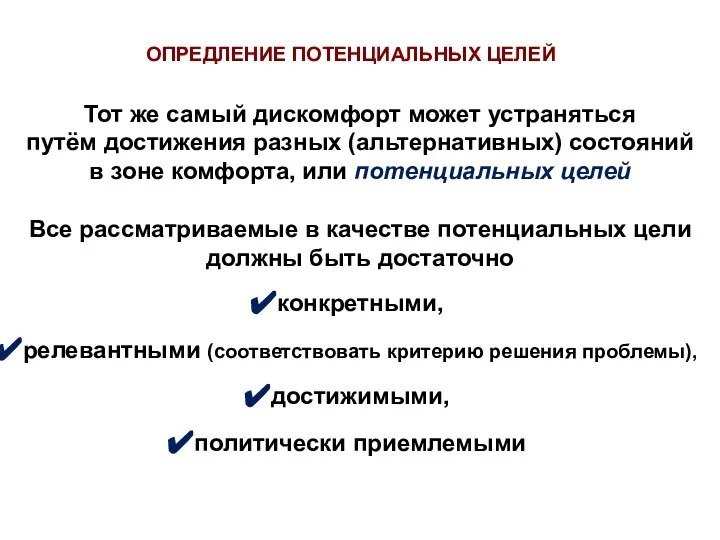 ОПРЕДЛЕНИЕ ПОТЕНЦИАЛЬНЫХ ЦЕЛЕЙ

Тот же самый дискомфорт может устраняться путём достижения разных (альтернативных) состояний в зоне комфорта, или потенциальных целей

Все рассматриваемые в качестве потенциальных цели должны быть достаточно

✔конкретными,

✔релевантными (соответствовать критерию решения проблемы),

✔достижимыми,

✔политически приемлемыми